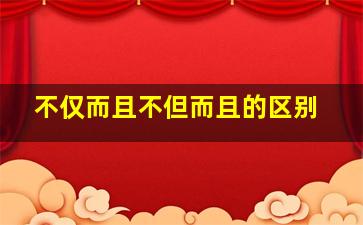 不仅而且不但而且的区别